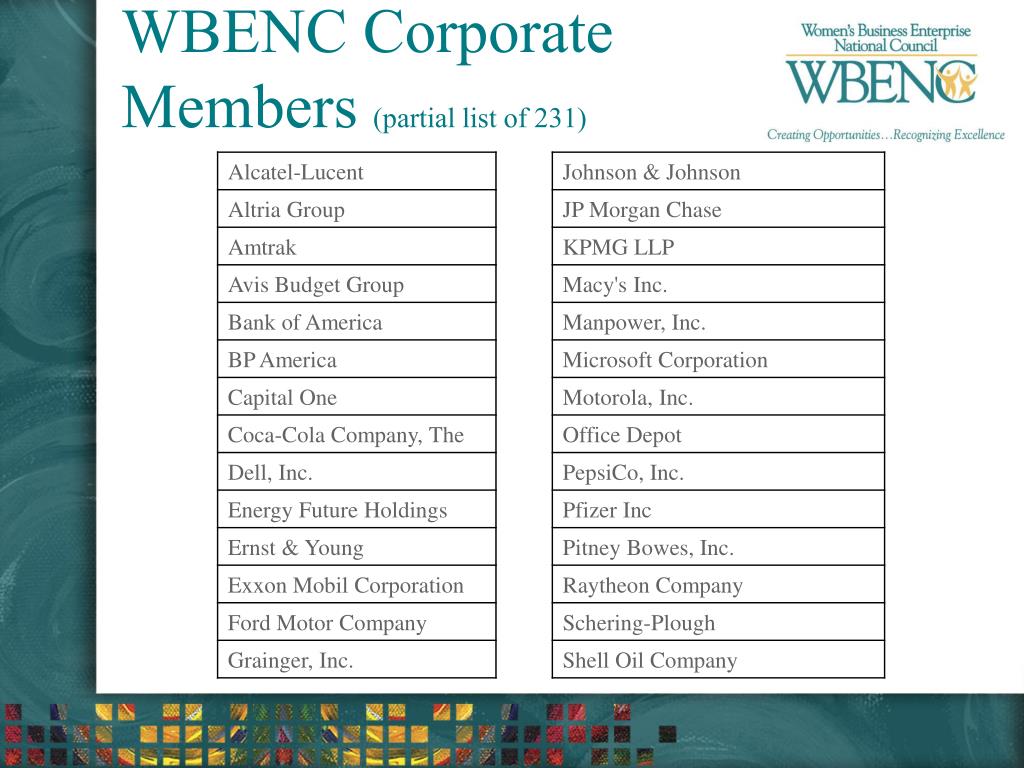 WBENC Corporate Members (partial list of 231)

Women's Business Enterprise National Council
WBENC
Creating Opportunities…Recognizing Excellence

| Alcatel-Lucent |
|---|
| Altria Group |
| Amtrak |
| Avis Budget Group |
| Bank of America |
| BP America |
| Capital One |
| Coca-Cola Company, The |
| Dell, Inc. |
| Energy Future Holdings |
| Ernst & Young |
| Exxon Mobil Corporation |
| Ford Motor Company |
| Grainger, Inc. |

| Johnson & Johnson |
|---|
| JP Morgan Chase |
| KPMG LLP |
| Macy's Inc. |
| Manpower, Inc. |
| Microsoft Corporation |
| Motorola, Inc. |
| Office Depot |
| PepsiCo, Inc. |
| Pfizer Inc |
| Pitney Bowes, Inc. |
| Raytheon Company |
| Schering-Plough |
| Shell Oil Company |